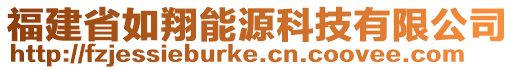 福建省如翔能源科技有限公司
http://fzjessieburke.cn.coovee.com